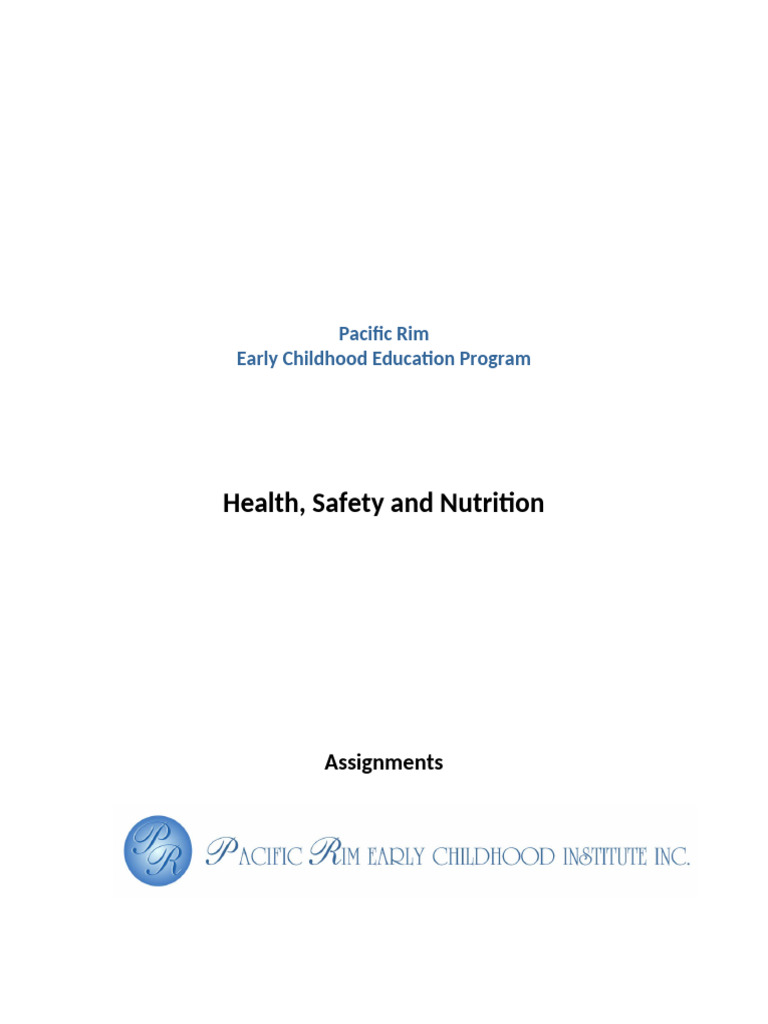 Pacific Rim
Early Childhood Education Program

Health, Safety and Nutrition

Assignments

PR

PACIFIC RIM EARLY CHILDHOOD INSTITUTE INC.